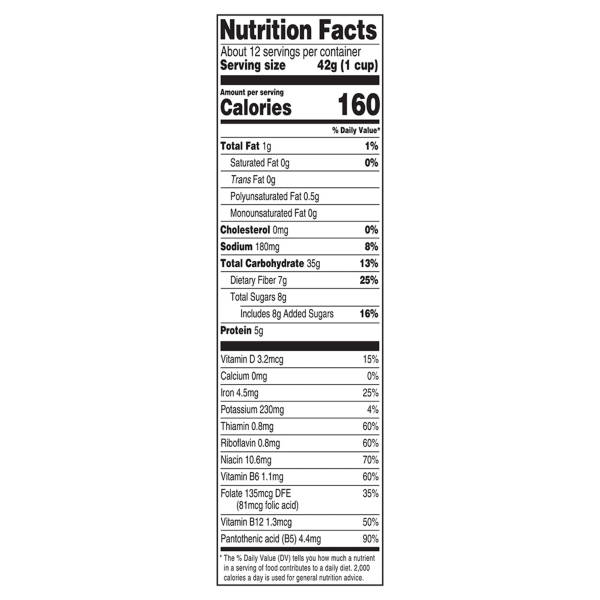 Nutrition Facts

About 12 servings per container
Serving size 42g (1 cup)

Amount per serving
Calories 160

% Daily Value*

Total Fat 1g 1%
Saturated Fat 0g 0%
Trans Fat 0g
Polyunsaturated Fat 0.5g
Monounsaturated Fat 0g
Cholesterol 0mg 0%
Sodium 180mg 8%
Total Carbohydrate 35g 13%
Dietary Fiber 7g 25%
Total Sugars 8g
Includes 8g Added Sugars 16%
Protein 5g

Vitamin D 3.2mcg 15%
Calcium 0mg 0%
Iron 4.5mg 25%
Potassium 230mg 4%
Thiamin 0.8mg 60%
Riboflavin 0.8mg 60%
Niacin 10.6mg 70%
Vitamin B6 1.1mg 60%
Folate 135mcg DFE (81mcg folic acid) 35%
Vitamin B12 1.3mcg 50%
Pantothenic acid (B5) 4.4mg 90%

* The % Daily Value (DV) tells you how much a nutrient in a serving of food contributes to a daily diet. 2,000 calories a day is used for general nutrition advice.